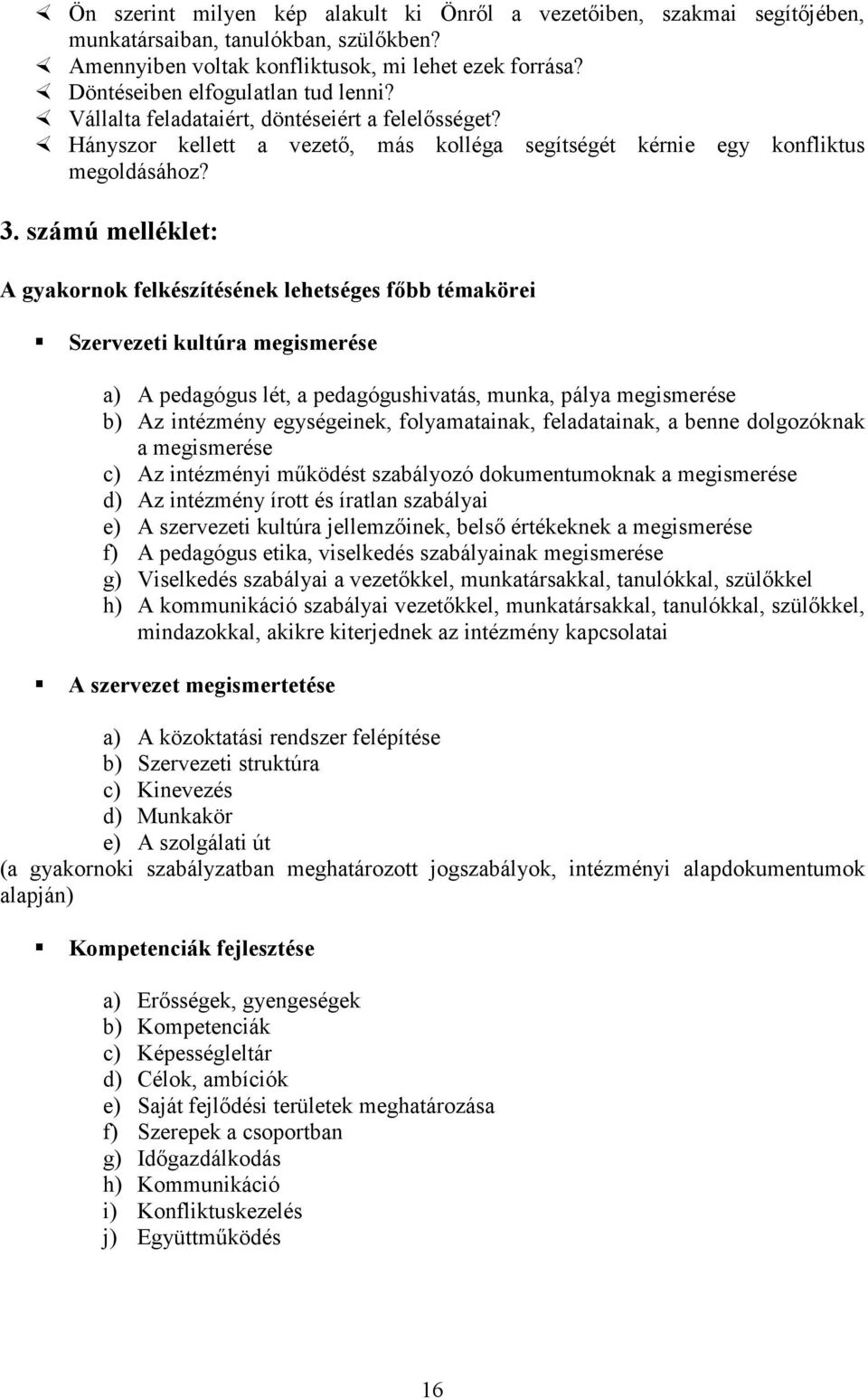 Ön szerint milyen kép alakult ki Önről a vezetőiben, szakmai segítőjében, munkatársaiban, tanulókban, szülőkben?
Amennyiben voltak konfliktusok, mi lehet ezek forrása?
Döntéseiben elfogulatlan tud lenni?
Vállalta feladataiért, döntéseiért a felelősséget?
Hányszor kellett a vezető, más kolléga segítségét kérnie egy konfliktus megoldásához?

3. számú melléklet:

A gyakornok felkészítésének lehetséges főbb témakörei

Szervezeti kultúra megismerése

a) A pedagógus lét, a pedagógushivatás, munka, pálya megismerése
b) Az intézmény egységeinek, folyamatainak, feladatainak, a benne dolgozóknak a megismerése
c) Az intézményi működést szabályozó dokumentumoknak a megismerése
d) Az intézmény írott és íratlan szabályai
e) A szervezeti kultúra jellemzőinek, belső értékeknek a megismerése
f) A pedagógus etika, viselkedés szabályainak megismerése
g) Viselkedés szabályai a vezetőkkel, munkatársakkal, tanulókkal, szülőkkel
h) A kommunikáció szabályai vezetőkkel, munkatársakkal, tanulókkal, szülőkkel, mindazokkal, akikre kiterjednek az intézmény kapcsolatai

A szervezet megismertetése

a) A közoktatási rendszer felépítése
b) Szervezeti struktúra
c) Kinevezés
d) Munkakör
e) A szolgálati út
(a gyakornoki szabályzatban meghatározott jogszabályok, intézményi alapdokumentumok alapján)

Kompetenciák fejlesztése

a) Erősségek, gyengeségek
b) Kompetenciák
c) Képességleltár
d) Célok, ambíciók
e) Saját fejlődési területek meghatározása
f) Szerepek a csoportban
g) Időgazdálkodás
h) Kommunikáció
i) Konfliktuskezelés
j) Együttműködés

16